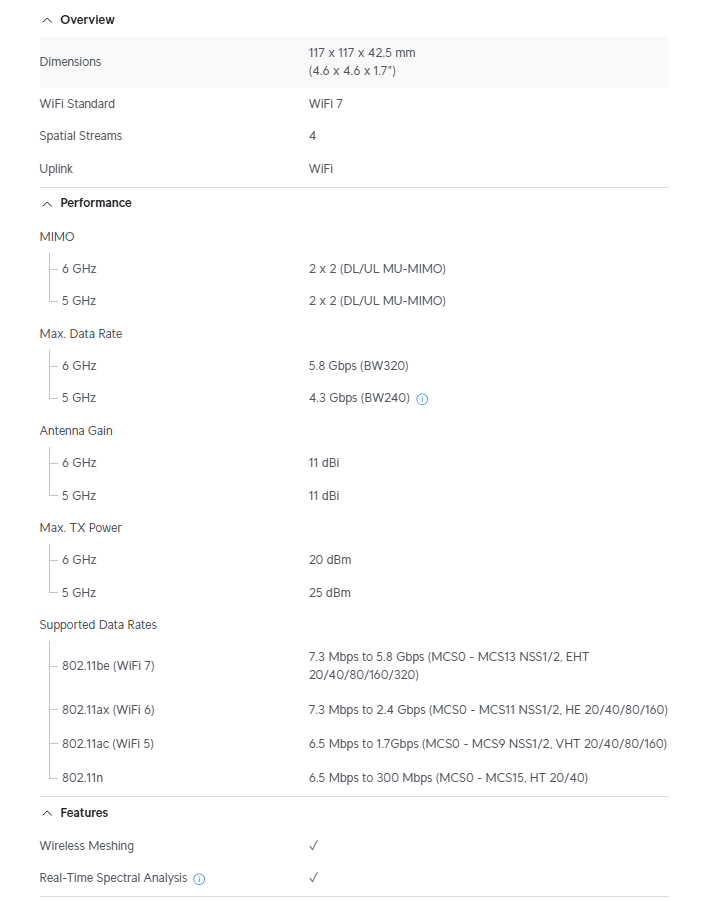 Overview

| | |
|---|---|
| Dimensions | 117 x 117 x 42.5 mm (4.6 x 4.6 x 1.7") |
| WiFi Standard | WiFi 7 |
| Spatial Streams | 4 |
| Uplink | WiFi |

Performance

| | |
|---|---|
| MIMO | |
| 6 GHz | 2 x 2 (DL/UL MU-MIMO) |
| 5 GHz | 2 x 2 (DL/UL MU-MIMO) |
| Max. Data Rate | |
| 6 GHz | 5.8 Gbps (BW320) |
| 5 GHz | 4.3 Gbps (BW240) |
| Antenna Gain | |
| 6 GHz | 11 dBi |
| 5 GHz | 11 dBi |
| Max. TX Power | |
| 6 GHz | 20 dBm |
| 5 GHz | 25 dBm |
| Supported Data Rates | |
| 802.11be (WiFi 7) | 7.3 Mbps to 5.8 Gbps (MCS0 - MCS13 NSS1/2, EHT 20/40/80/160/320) |
| 802.11ax (WiFi 6) | 7.3 Mbps to 2.4 Gbps (MCS0 - MCS11 NSS1/2, HE 20/40/80/160) |
| 802.11ac (WiFi 5) | 6.5 Mbps to 1.7Gbps (MCS0 - MCS9 NSS1/2, VHT 20/40/80/160) |
| 802.11n | 6.5 Mbps to 300 Mbps (MCS0 - MCS15, HT 20/40) |

Features

| | |
|---|---|
| Wireless Meshing | ✓ |
| Real-Time Spectral Analysis | ✓ |